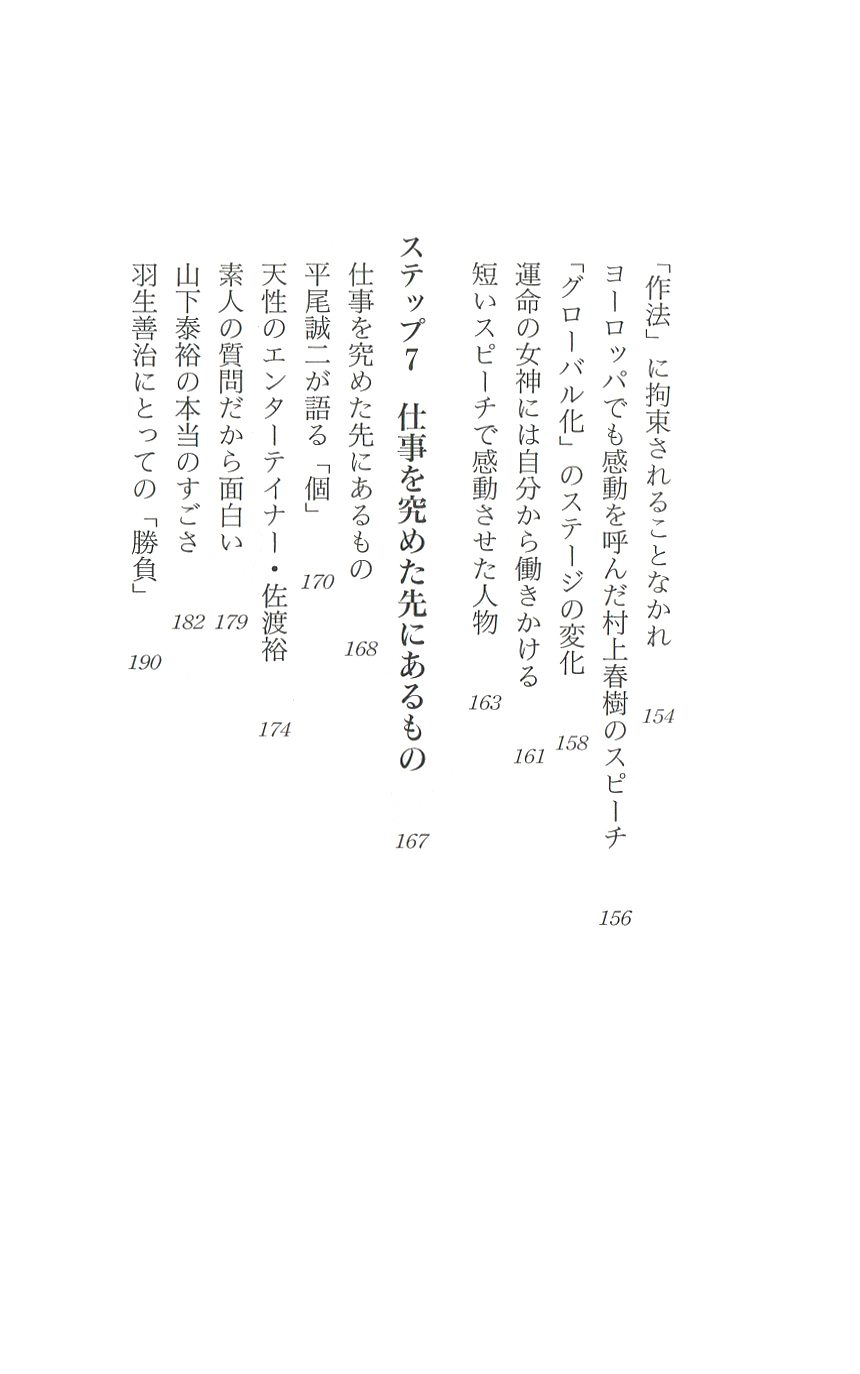 「作法」に拘束されることなかれ 154
ヨーロッパでも感動を呼んだ村上春樹のスピーチ 156
「グローバル化」のステージの変化 158
運命の女神には自分から働きかける 161
短いスピーチで感動させた人物 163

ステップ7 仕事を究めた先にあるもの 167

仕事を究めた先にあるもの 168
平尾誠二が語る「個」 170
天性のエンターテイナー・佐渡裕 174
素人の質問だから面白い 179
山下泰裕の本当のすごさ 182
羽生善治にとっての「勝負」 190